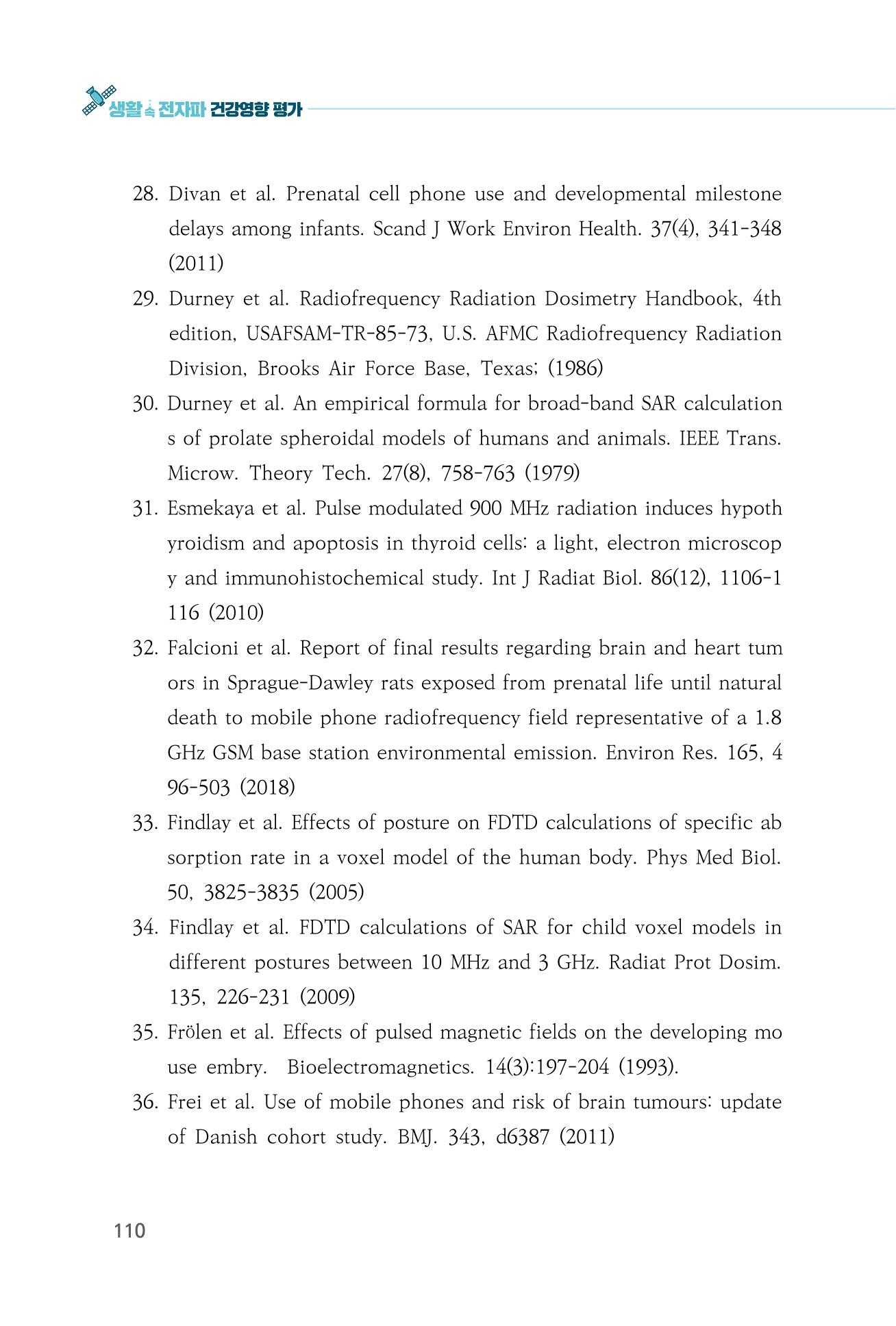 생활 속 전자파 건강영향 평가

28. Divan et al. Prenatal cell phone use and developmental milestone delays among infants. Scand J Work Environ Health. 37(4), 341-348 (2011)

29. Durney et al. Radiofrequency Radiation Dosimetry Handbook, 4th edition, USAFSAM-TR-85-73, U.S. AFMC Radiofrequency Radiation Division, Brooks Air Force Base, Texas; (1986)

30. Durney et al. An empirical formula for broad-band SAR calculation s of prolate spheroidal models of humans and animals. IEEE Trans. Microw. Theory Tech. 27(8), 758-763 (1979)

31. Esmekaya et al. Pulse modulated 900 MHz radiation induces hypoth yroidism and apoptosis in thyroid cells: a light, electron microscop y and immunohistochemical study. Int J Radiat Biol. 86(12), 1106-1 116 (2010)

32. Falcioni et al. Report of final results regarding brain and heart tum ors in Sprague-Dawley rats exposed from prenatal life until natural death to mobile phone radiofrequency field representative of a 1.8 GHz GSM base station environmental emission. Environ Res. 165, 4 96-503 (2018)

33. Findlay et al. Effects of posture on FDTD calculations of specific ab sorption rate in a voxel model of the human body. Phys Med Biol. 50, 3825-3835 (2005)

34. Findlay et al. FDTD calculations of SAR for child voxel models in different postures between 10 MHz and 3 GHz. Radiat Prot Dosim. 135, 226-231 (2009)

35. Frölen et al. Effects of pulsed magnetic fields on the developing mo use embry. Bioelectromagnetics. 14(3):197-204 (1993).

36. Frei et al. Use of mobile phones and risk of brain tumours: update of Danish cohort study. BMJ. 343, d6387 (2011)

110